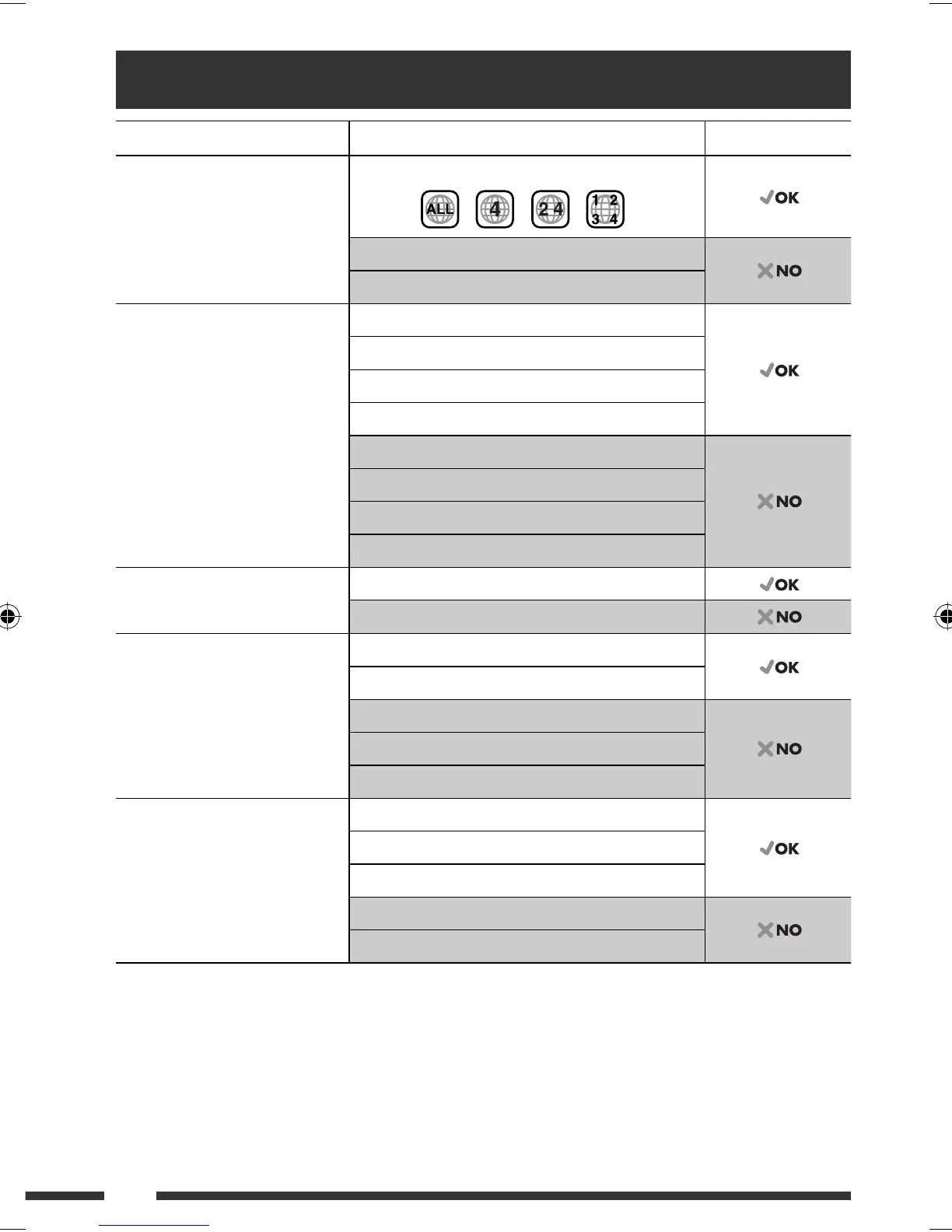 ALL 4 2 4 1 2 3 4

OK

NO

OK

NO

OK

NO

OK

NO

OK

NO